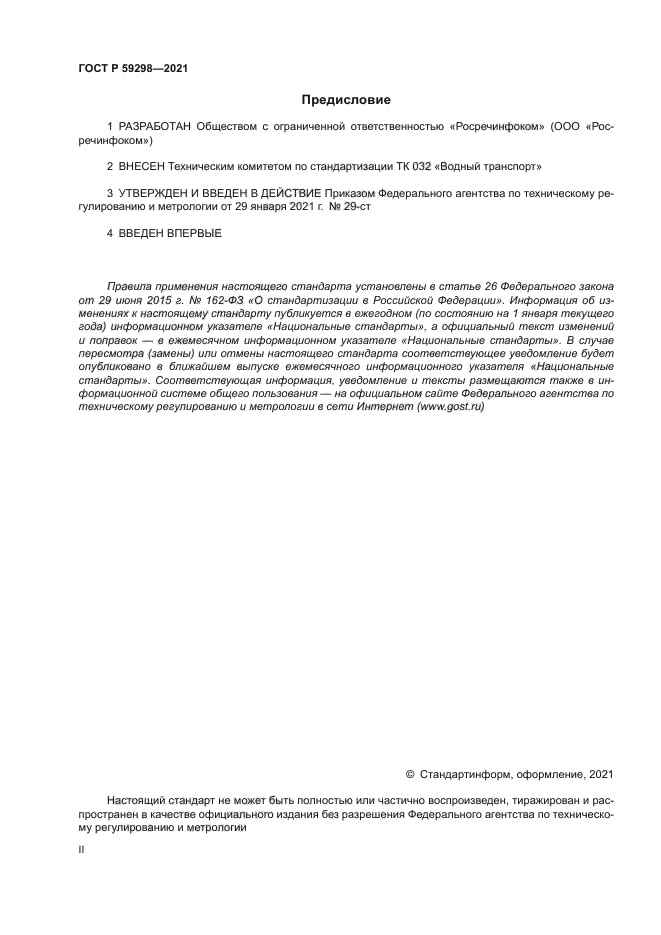 ГОСТ Р 59298—2021

Предисловие

1 РАЗРАБОТАН Обществом с ограниченной ответственностью «Росречинфоком» (ООО «Росречинфоком»)

2 ВНЕСЕН Техническим комитетом по стандартизации ТК 032 «Водный транспорт»

3 УТВЕРЖДЕН И ВВЕДЕН В ДЕЙСТВИЕ Приказом Федерального агентства по техническому регулированию и метрологии от 29 января 2021 г. № 29-ст

4 ВВЕДЕН ВПЕРВЫЕ

Правила применения настоящего стандарта установлены в статье 26 Федерального закона от 29 июня 2015 г. № 162-ФЗ «О стандартизации в Российской Федерации». Информация об изменениях к настоящему стандарту публикуется в ежегодном (по состоянию на 1 января текущего года) информационном указателе «Национальные стандарты», а официальный текст изменений и поправок — в ежемесячном информационном указателе «Национальные стандарты». В случае пересмотра (замены) или отмены настоящего стандарта соответствующее уведомление будет опубликовано в ближайшем выпуске ежемесячного информационного указателя «Национальные стандарты». Соответствующая информация, уведомление и тексты размещаются также в информационной системе общего пользования — на официальном сайте Федерального агентства по техническому регулированию и метрологии в сети Интернет (www.gost.ru)

© Стандартинформ, оформление, 2021

Настоящий стандарт не может быть полностью или частично воспроизведен, тиражирован и распространен в качестве официального издания без разрешения Федерального агентства по техническому регулированию и метрологии

II